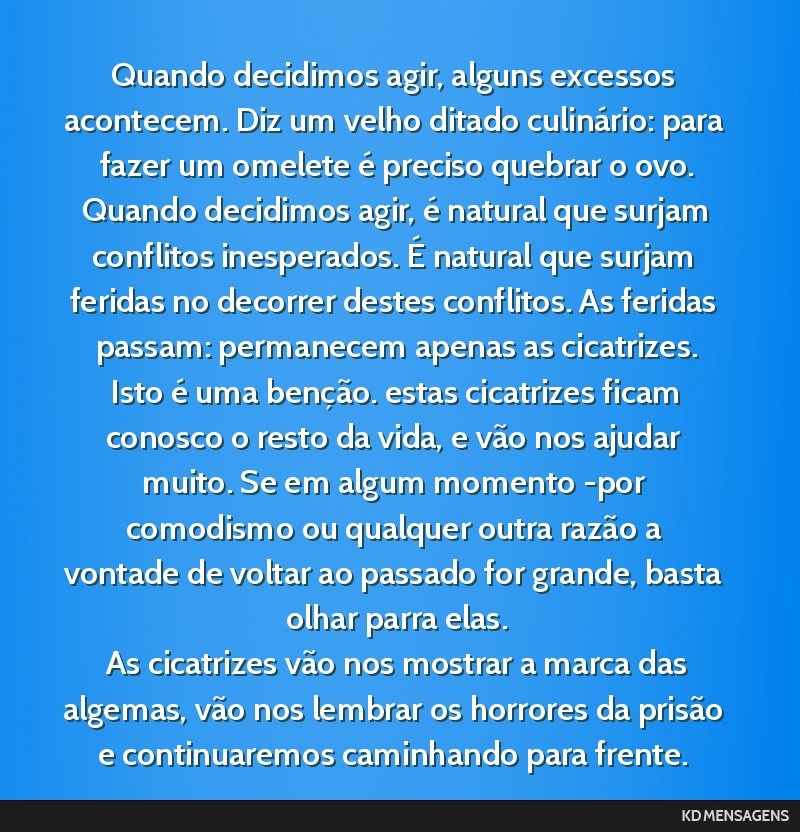 Quando decidimos agir, alguns excessos acontecem. Diz um velho ditado culinário: para fazer um omelete é preciso quebrar o ovo. Quando decidimos agir, é natural que surjam conflitos inesperados. É natural que surjam feridas no decorrer destes conflitos. As feridas passam: permanecem apenas as cicatrizes. Isto é uma benção. estas cicatrizes ficam conosco o resto da vida, e vão nos ajudar muito. Se em algum momento -por comodismo ou qualquer outra razão a vontade de voltar ao passado for grande, basta olhar parra elas.
As cicatrizes vão nos mostrar a marca das algemas, vão nos lembrar os horrores da prisão e continuaremos caminhando para frente.

KD MENSAGENS